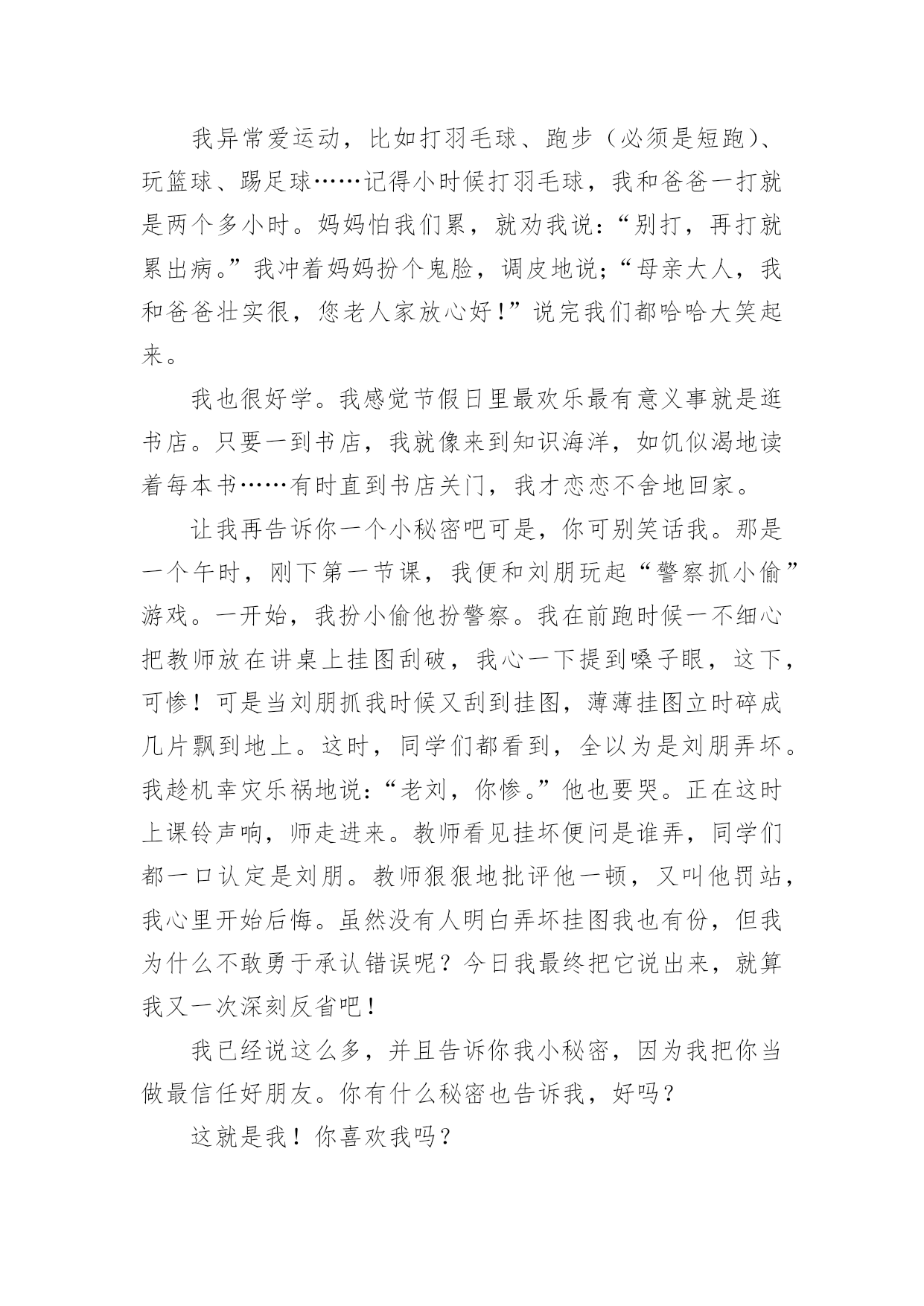 我异常爱运动，比如打羽毛球、跑步（必须是短跑）、玩篮球、踢足球……记得小时候打羽毛球，我和爸爸一打就是两个多小时。妈妈怕我们累，就劝我说：“别打，再打就累出病。”我冲着妈妈扮个鬼脸，调皮地说；“母亲大人，我和爸爸壮实很，您老人家放心好！”说完我们都哈哈大笑起来。

我也很好学。我感觉节假日里最欢乐最有意义事就是逛书店。只要一到书店，我就像来到知识海洋，如饥似渴地读着每本书……有时直到书店关门，我才恋恋不舍地回家。

让我再告诉你一个小秘密吧可是，你可别笑话我。那是一个午时，刚下第一节课，我便和刘朋玩起“警察抓小偷”游戏。一开始，我扮小偷他扮警察。我在前跑时候一不细心把教师放在讲桌上挂图刮破，我心一下提到嗓子眼，这下，可惨！可是当刘朋抓我时候又刮到挂图，薄薄挂图立时碎成几片飘到地上。这时，同学们都看到，全以为是刘朋弄坏。我趁机幸灾乐祸地说：“老刘，你惨。”他也要哭。正在这时上课铃声响，师走进来。教师看见挂坏便问是谁弄，同学们都一口认定是刘朋。教师狠狠地批评他一顿，又叫他罚站，我心里开始后悔。虽然没有人明白弄坏挂图我也有份，但我为什么不敢勇于承认错误呢？今日我最终把它说出来，就算我又一次深刻反省吧！

我已经说这么多，并且告诉你我小秘密，因为我把你当做最信任好朋友。你有什么秘密也告诉我，好吗？

这就是我！你喜欢我吗？